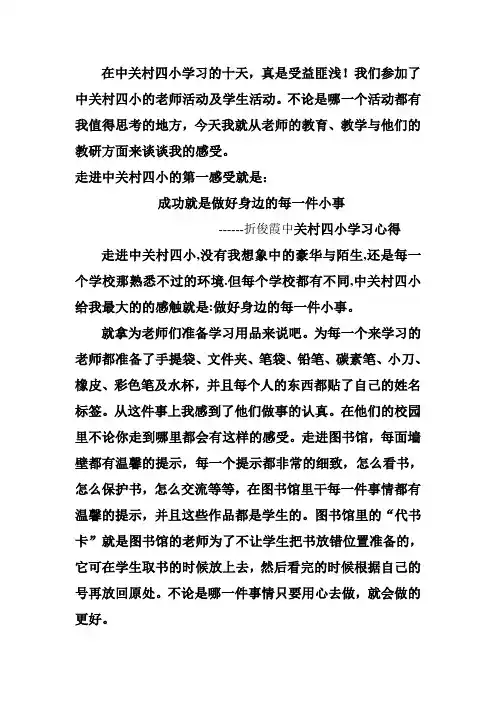 在中关村四小学习的十天，真是受益匪浅！我们参加了中关村四小的老师活动及学生活动。不论是哪一个活动都有我值得思考的地方，今天我就从老师的教育、教学与他们的教研方面来谈谈我的感受。
走进中关村四小的第一感受就是：

成功就是做好身边的每一件小事

------折俊霞中关村四小学习心得

走进中关村四小,没有我想象中的豪华与陌生,还是每一个学校那熟悉不过的环境.但每个学校都有不同,中关村四小给我最大的的感触就是:做好身边的每一件小事。

就拿为老师们准备学习用品来说吧。为每一个来学习的老师都准备了手提袋、文件夹、笔袋、铅笔、碳素笔、小刀、橡皮、彩色笔及水杯，并且每个人的东西都贴了自己的姓名标签。从这件事上我感到了他们做事的认真。在他们的校园里不论你走到哪里都会有这样的感受。走进图书馆，每面墙壁都有温馨的提示，每一个提示都非常的细致，怎么看书，怎么保护书，怎么交流等等，在图书馆里干每一件事情都有温馨的提示，并且这些作品都是学生的。图书馆里的“代书卡”就是图书馆的老师为了不让学生把书放错位置准备的，它可在学生取书的时候放上去，然后看完的时候根据自己的号再放回原处。不论是哪一件事情只要用心去做，就会做的更好。